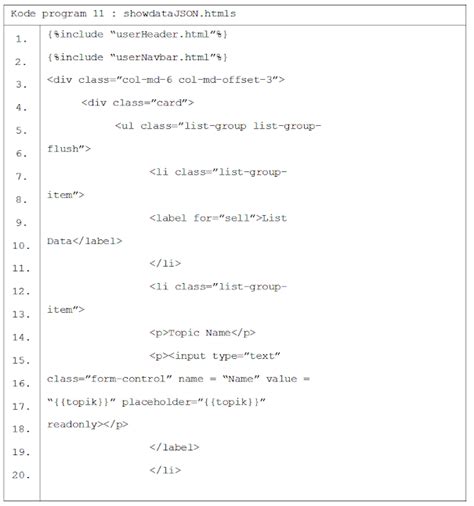 Kode program 11 : showdataJSON.htmls

1. {%include "userHeader.html"%}
2. {%include "userNavbar.html"%}
3. <div class="col-md-6 col-md-offset-3">
4. <div class="card">
5. <ul class="list-group list-group-
6. flush">
7. <li class="list-group-
8. item">
9. <label for="sell">List
10. Data</label>
11. </li>
12. <li class="list-group-
13. item">
14. <p>Topic Name</p>
15. <p><input type="text"
16. class="form-control" name = "Name" value =
17. "{{topik}}" placeholder="{{topik}}"
18. readonly></p>
19. </label>
20. </li>